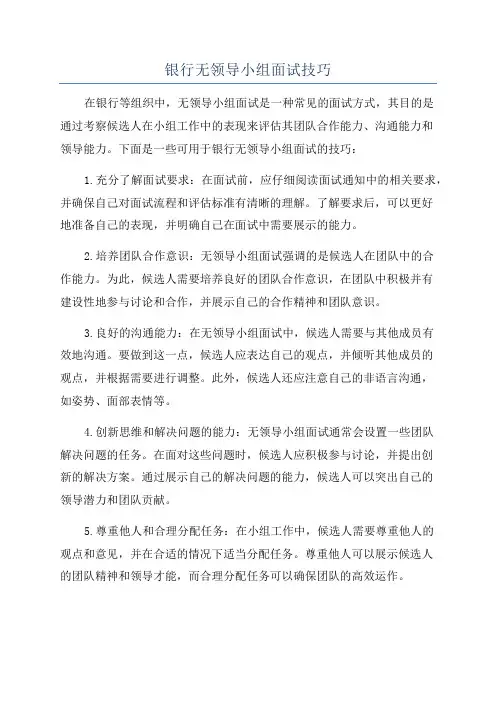 银行无领导小组面试技巧

在银行等组织中，无领导小组面试是一种常见的面试方式，其目的是通过考察候选人在小组工作中的表现来评估其团队合作能力、沟通能力和领导能力。下面是一些可用于银行无领导小组面试的技巧：

1.充分了解面试要求：在面试前，应仔细阅读面试通知中的相关要求，并确保自己对面试流程和评估标准有清晰的理解。了解要求后，可以更好地准备自己的表现，并明确自己在面试中需要展示的能力。

2.培养团队合作意识：无领导小组面试强调的是候选人在团队中的合作能力。为此，候选人需要培养良好的团队合作意识，在团队中积极并有建设性地参与讨论和合作，并展示自己的合作精神和团队意识。

3.良好的沟通能力：在无领导小组面试中，候选人需要与其他成员有效地沟通。要做到这一点，候选人应表达自己的观点，并倾听其他成员的观点，并根据需要进行调整。此外，候选人还应注意自己的非语言沟通，如姿势、面部表情等。

4.创新思维和解决问题的能力：无领导小组面试通常会设置一些团队解决问题的任务。在面对这些问题时，候选人应积极参与讨论，并提出创新的解决方案。通过展示自己的解决问题的能力，候选人可以突出自己的领导潜力和团队贡献。

5.尊重他人和合理分配任务：在小组工作中，候选人需要尊重他人的观点和意见，并在合适的情况下适当分配任务。尊重他人可以展示候选人的团队精神和领导才能，而合理分配任务可以确保团队的高效运作。